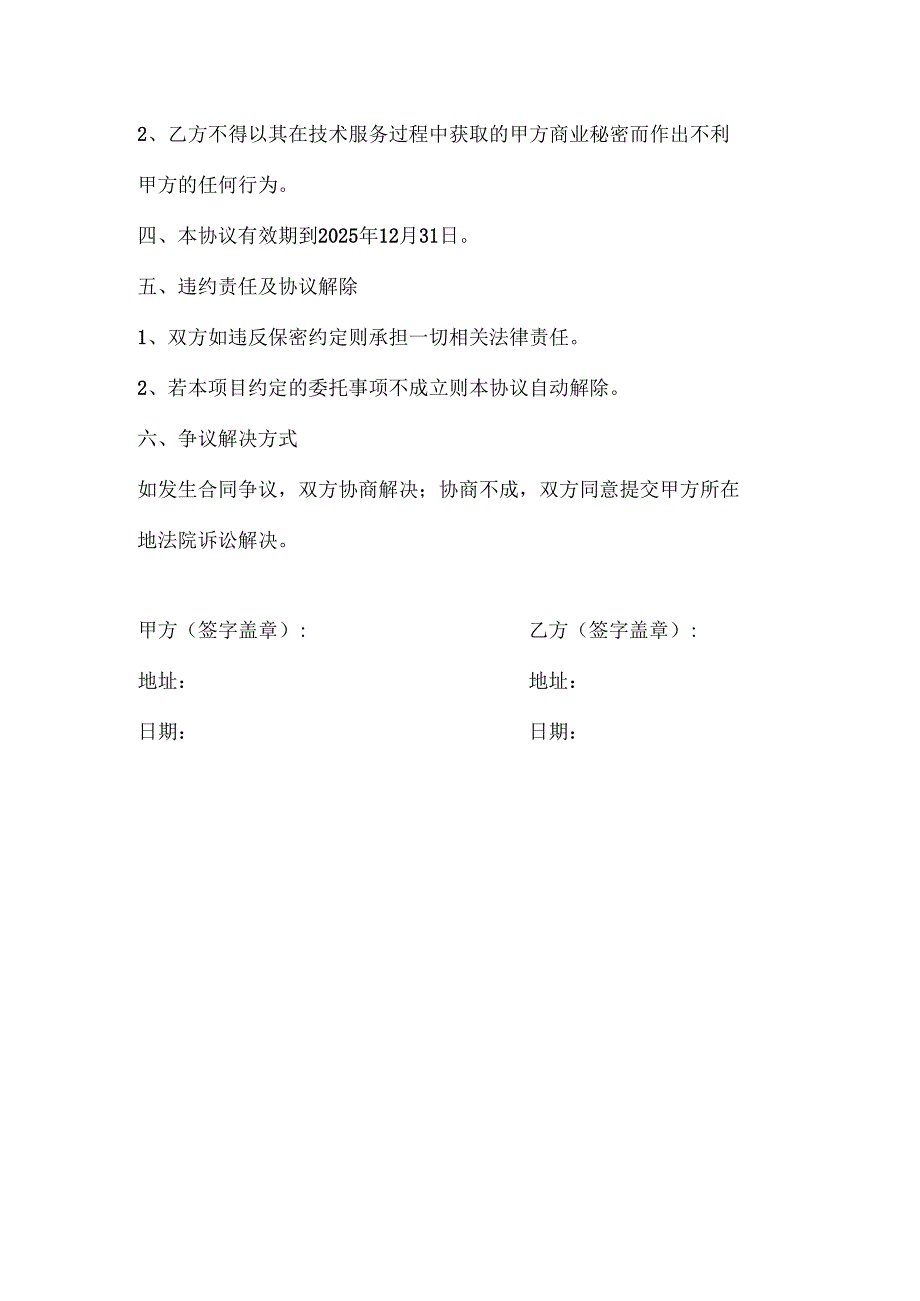 2、乙方不得以其在技术服务过程中获取的甲方商业秘密而作出不利甲方的任何行为。

四、本协议有效期到2025年12月31日。

五、违约责任及协议解除

1、双方如违反保密约定则承担一切相关法律责任。

2、若本项目约定的委托事项不成立则本协议自动解除。

六、争议解决方式

如发生合同争议，双方协商解决；协商不成，双方同意提交甲方所在地法院诉讼解决。

甲方（签字盖章）：

地址：

日期：

乙方（签字盖章）：

地址：

日期：